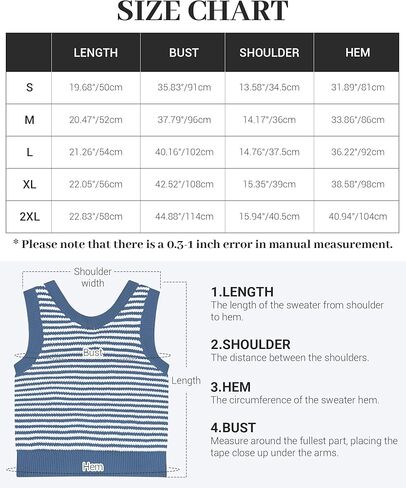 SIZE CHART

| | LENGTH | BUST | SHOULDER | HEM |
|---|---|---|---|---|
| S | 19.68"/50cm | 35.83"/91cm | 13.58"/34.5cm | 31.89"/81cm |
| M | 20.47"/52cm | 37.79"/96cm | 14.17"/36cm | 33.86"/86cm |
| L | 21.26"/54cm | 40.16"/102cm | 14.76"/37.5cm | 36.22"/92cm |
| XL | 22.05"/56cm | 42.52"/108cm | 15.35"/39cm | 38.58"/98cm |
| 2XL | 22.83"/58cm | 44.88"/114cm | 15.94"/40.5cm | 40.94"/104cm |

* Please note that there is a 0.5-1 inch error in manual measurement.

Shoulder width

Bust

Length

Hem

1.LENGTH
The length of the sweater from shoulder to hem.

2.SHOULDER
The distance between the shoulders.

3.HEM
The circumference of the sweater hem.

4.BUST
Measure around the fullest part, placing the tape close up under the arms.